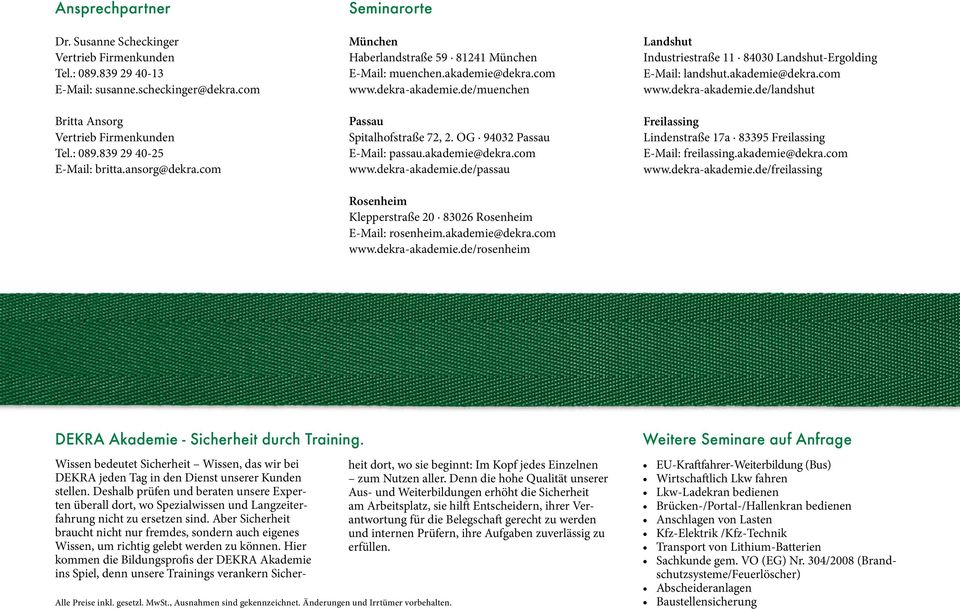 Ansprechpartner

Dr. Susanne Scheckinger
Vertrieb Firmenkunden
Tel.: 089.839 29 40-13
E-Mail: susanne.scheckinger@dekra.com

Britta Ansorg
Vertrieb Firmenkunden
Tel.: 089.839 29 40-25
E-Mail: britta.ansorg@dekra.com

Seminarorte

München
Haberlandstraße 59 · 81241 München
E-Mail: muenchen.akademie@dekra.com
www.dekra-akademie.de/muenchen

Passau
Spitalhofstraße 72, 2. OG · 94032 Passau
E-Mail: passau.akademie@dekra.com
www.dekra-akademie.de/passau

Rosenheim
Klepperstraße 20 · 83026 Rosenheim
E-Mail: rosenheim.akademie@dekra.com
www.dekra-akademie.de/rosenheim

Landshut
Industriestraße 11 · 84030 Landshut-Ergolding
E-Mail: landshut.akademie@dekra.com
www.dekra-akademie.de/landshut

Freilassing
Lindenstraße 17a · 83395 Freilassing
E-Mail: freilassing.akademie@dekra.com
www.dekra-akademie.de/freilassing

DEKRA Akademie - Sicherheit durch Training.

Wissen bedeutet Sicherheit – Wissen, das wir bei DEKRA jeden Tag in den Dienst unserer Kunden stellen. Deshalb prüfen und beraten unsere Experten überall dort, wo Spezialwissen und Langzeiterfahrung nicht zu ersetzen sind. Aber Sicherheit braucht nicht nur fremdes, sondern auch eigenes Wissen, um richtig gelebt werden zu können. Hier kommen die Bildungsprofis der DEKRA Akademie ins Spiel, denn unsere Trainings verankern Sicherheit dort, wo sie beginnt: Im Kopf jedes Einzelnen – zum Nutzen aller. Denn die hohe Qualität unserer Aus- und Weiterbildungen erhöht die Sicherheit am Arbeitsplatz, sie hilft Entscheidern, ihrer Verantwortung für die Belegschaft gerecht zu werden und internen Prüfern, ihre Aufgaben zuverlässig zu erfüllen.

Alle Preise inkl. gesetzl. MwSt., Ausnahmen sind gekennzeichnet. Änderungen und Irrtümer vorbehalten.

Weitere Seminare auf Anfrage

• EU-Kraftfahrer-Weiterbildung (Bus)
• Wirtschaftlich Lkw fahren
• Lkw-Ladekran bedienen
• Brücken-/Portal-/Hallenkran bedienen
• Anschlagen von Lasten
• Kfz-Elektrik /Kfz-Technik
• Transport von Lithium-Batterien
• Sachkunde gem. VO (EG) Nr. 304/2008 (Brandschutzsysteme/Feuerlöscher)
• Abscheideranlagen
• Baustellensicherung